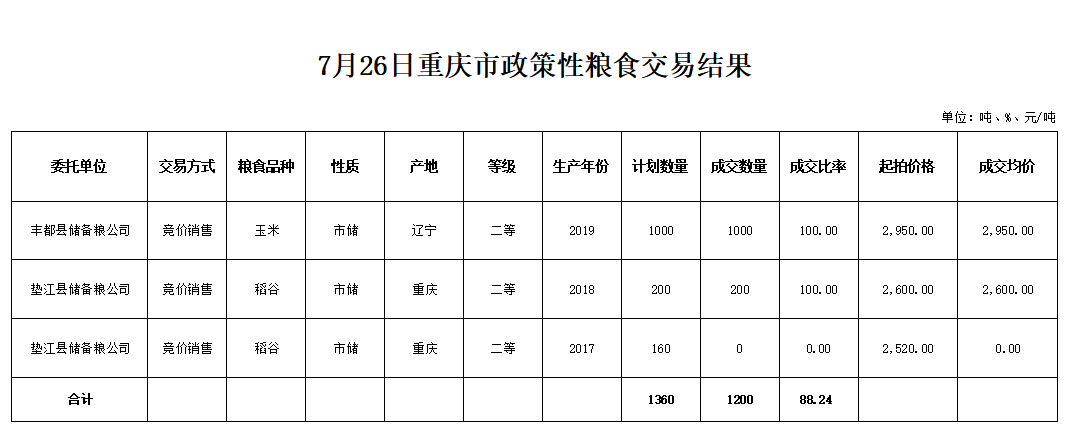 7月26日重庆市政策性粮食交易结果

单位：吨、%、元/吨

| 委托单位 | 交易方式 | 粮食品种 | 性质 | 产地 | 等级 | 生产年份 | 计划数量 | 成交数量 | 成交比率 | 起拍价格 | 成交均价 |
|---|---|---|---|---|---|---|---|---|---|---|---|
| 丰都县储备粮公司 | 竞价销售 | 玉米 | 市储 | 辽宁 | 二等 | 2019 | 1000 | 1000 | 100.00 | 2,950.00 | 2,950.00 |
| 垫江县储备粮公司 | 竞价销售 | 稻谷 | 市储 | 重庆 | 二等 | 2018 | 200 | 200 | 100.00 | 2,600.00 | 2,600.00 |
| 垫江县储备粮公司 | 竞价销售 | 稻谷 | 市储 | 重庆 | 二等 | 2017 | 160 | 0 | 0.00 | 2,520.00 | 0.00 |
| 合计 | | | | | | | 1360 | 1200 | 88.24 | | |